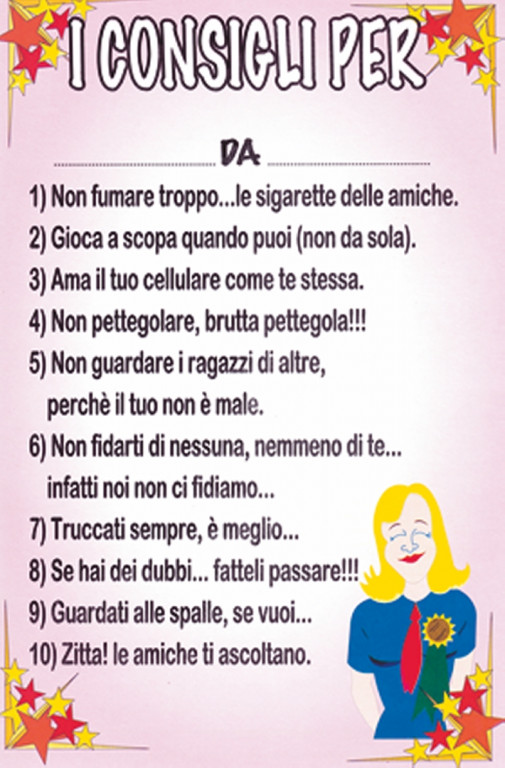 I CONSIGLI PER

____ DA ____

1) Non fumare troppo...le sigarette delle amiche.

2) Gioca a scopa quando puoi (non da sola).

3) Ama il tuo cellulare come te stessa.

4) Non pettegolare, brutta pettegola!!!

5) Non guardare i ragazzi di altre, perchè il tuo non è male.

6) Non fidarti di nessuna, nemmeno di te... infatti noi non ci fidiamo...

7) Truccati sempre, è meglio...

8) Se hai dei dubbi... fatteli passare!!!

9) Guardati alle spalle, se vuoi...

10) Zitta! le amiche ti ascoltano.